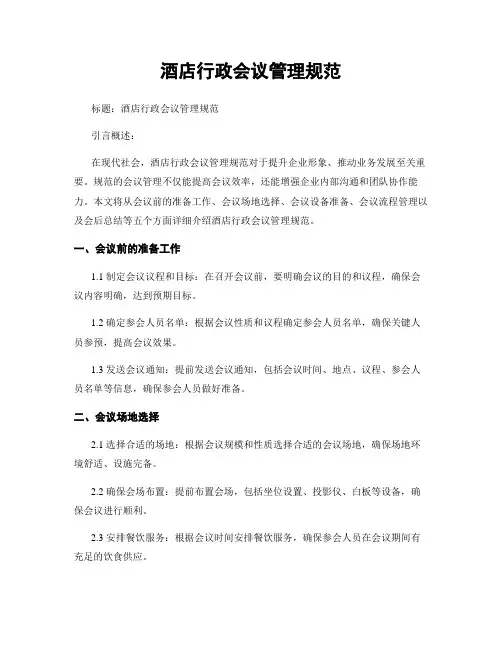 酒店行政会议管理规范

标题：酒店行政会议管理规范

引言概述：

在现代社会，酒店行政会议管理规范对于提升企业形象、推动业务发展至关重要。规范的会议管理不仅能提高会议效率，还能增强企业内部沟通和团队协作能力。本文将从会议前的准备工作、会议场地选择、会议设备准备、会议流程管理以及会后总结等五个方面详细介绍酒店行政会议管理规范。

一、会议前的准备工作

1.1 制定会议议程和目标：在召开会议前，要明确会议的目的和议程，确保会议内容明确，达到预期目标。

1.2 确定参会人员名单：根据会议性质和议程确定参会人员名单，确保关键人员参预，提高会议效果。

1.3 发送会议通知：提前发送会议通知，包括会议时间、地点、议程、参会人员名单等信息，确保参会人员做好准备。

二、会议场地选择

2.1 选择合适的场地：根据会议规模和性质选择合适的会议场地，确保场地环境舒适、设施完备。

2.2 确保会场布置：提前布置会场，包括坐位设置、投影仪、白板等设备，确保会议进行顺利。

2.3 安排餐饮服务：根据会议时间安排餐饮服务，确保参会人员在会议期间有充足的饮食供应。